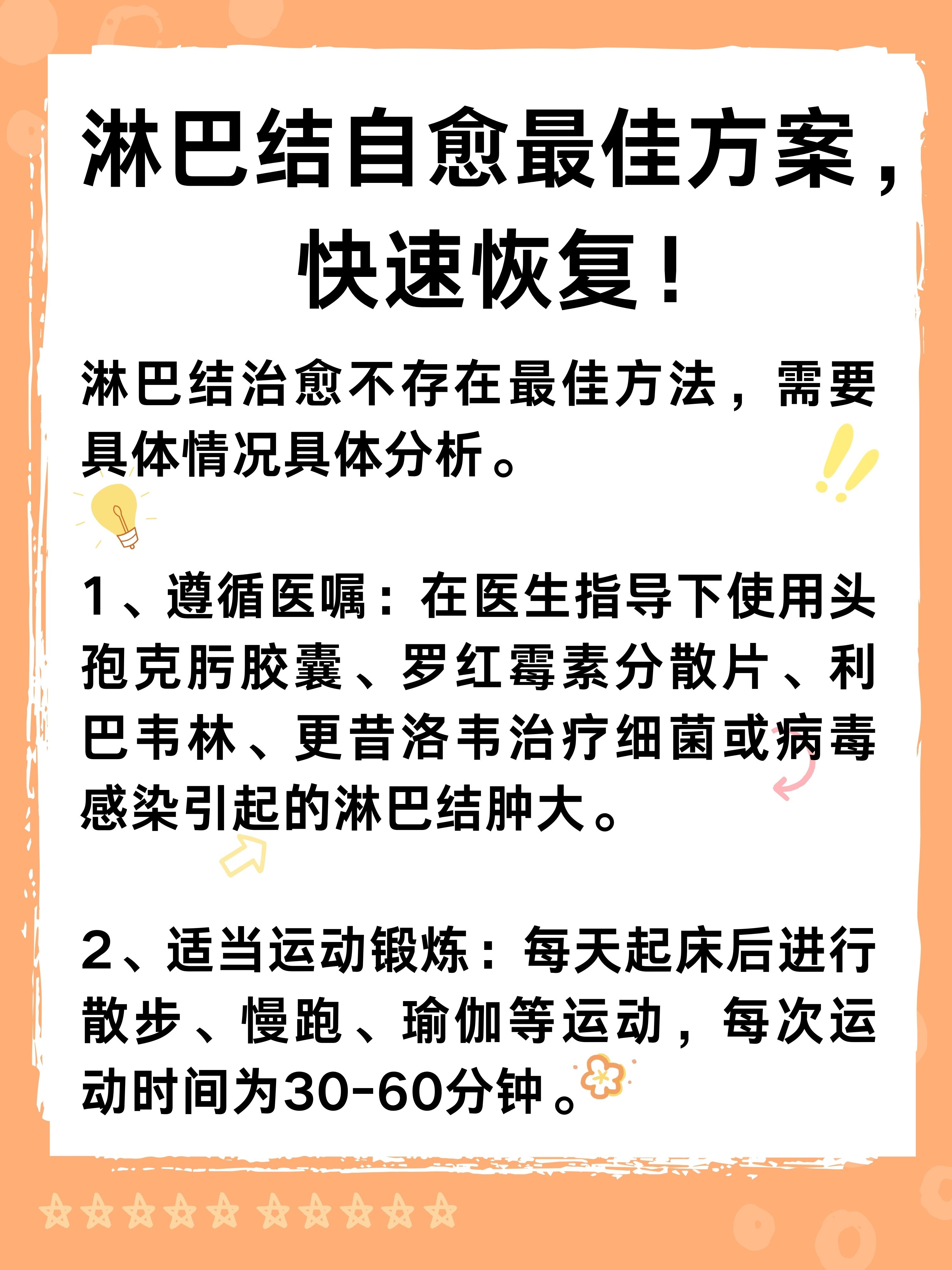 淋巴结自愈最佳方案，快速恢复！

淋巴结治愈不存在最佳方法，需要具体情况具体分析。

1、遵循医嘱：在医生指导下使用头孢克肟胶囊、罗红霉素分散片、利巴韦林、更昔洛韦治疗细菌或病毒感染引起的淋巴结肿大。

2、适当运动锻炼：每天起床后进行散步、慢跑、瑜伽等运动，每次运动时间为30-60分钟。